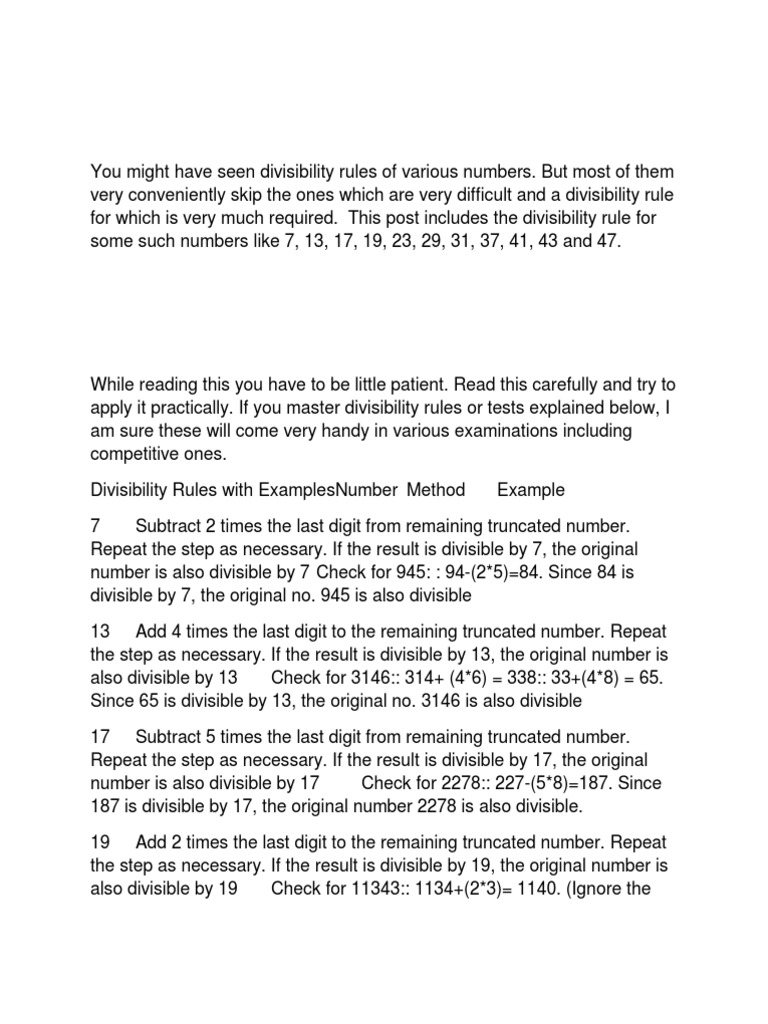 You might have seen divisibility rules of various numbers. But most of them very conveniently skip the ones which are very difficult and a divisibility rule for which is very much required. This post includes the divisibility rule for some such numbers like 7, 13, 17, 19, 23, 29, 31, 37, 41, 43 and 47.

While reading this you have to be little patient. Read this carefully and try to apply it practically. If you master divisibility rules or tests explained below, I am sure these will come very handy in various examinations including competitive ones.

Divisibility Rules with ExamplesNumber Method Example

7 Subtract 2 times the last digit from remaining truncated number. Repeat the step as necessary. If the result is divisible by 7, the original number is also divisible by 7 Check for 945: : 94-(2*5)=84. Since 84 is divisible by 7, the original no. 945 is also divisible

13 Add 4 times the last digit to the remaining truncated number. Repeat the step as necessary. If the result is divisible by 13, the original number is also divisible by 13 Check for 3146:: 314+ (4*6) = 338:: 33+(4*8) = 65. Since 65 is divisible by 13, the original no. 3146 is also divisible

17 Subtract 5 times the last digit from remaining truncated number. Repeat the step as necessary. If the result is divisible by 17, the original number is also divisible by 17 Check for 2278:: 227-(5*8)=187. Since 187 is divisible by 17, the original number 2278 is also divisible.

19 Add 2 times the last digit to the remaining truncated number. Repeat the step as necessary. If the result is divisible by 19, the original number is also divisible by 19 Check for 11343:: 1134+(2*3)= 1140. (Ignore the